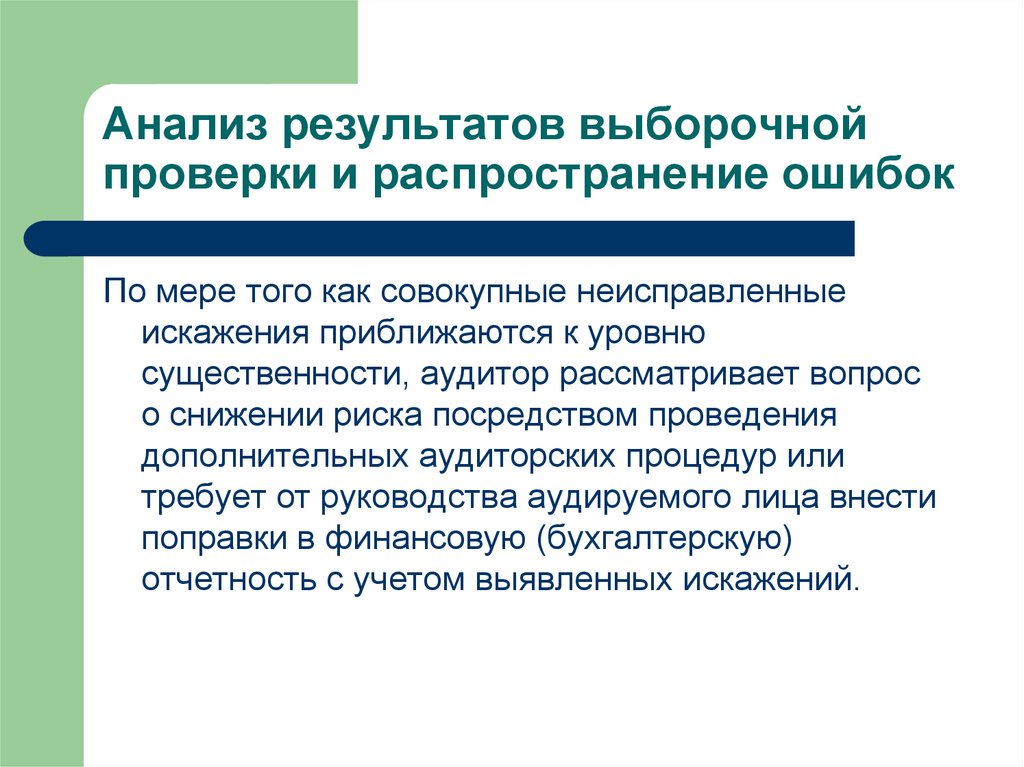 Анализ результатов выборочной проверки и распространение ошибок

По мере того как совокупные неисправленные искажения приближаются к уровню существенности, аудитор рассматривает вопрос о снижении риска посредством проведения дополнительных аудиторских процедур или требует от руководства аудируемого лица внести поправки в финансовую (бухгалтерскую) отчетность с учетом выявленных искажений.